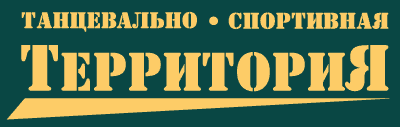 ТАНЦЕВАЛЬНО • СПОРТИВНАЯ
ТЕРРИТОРИЯ